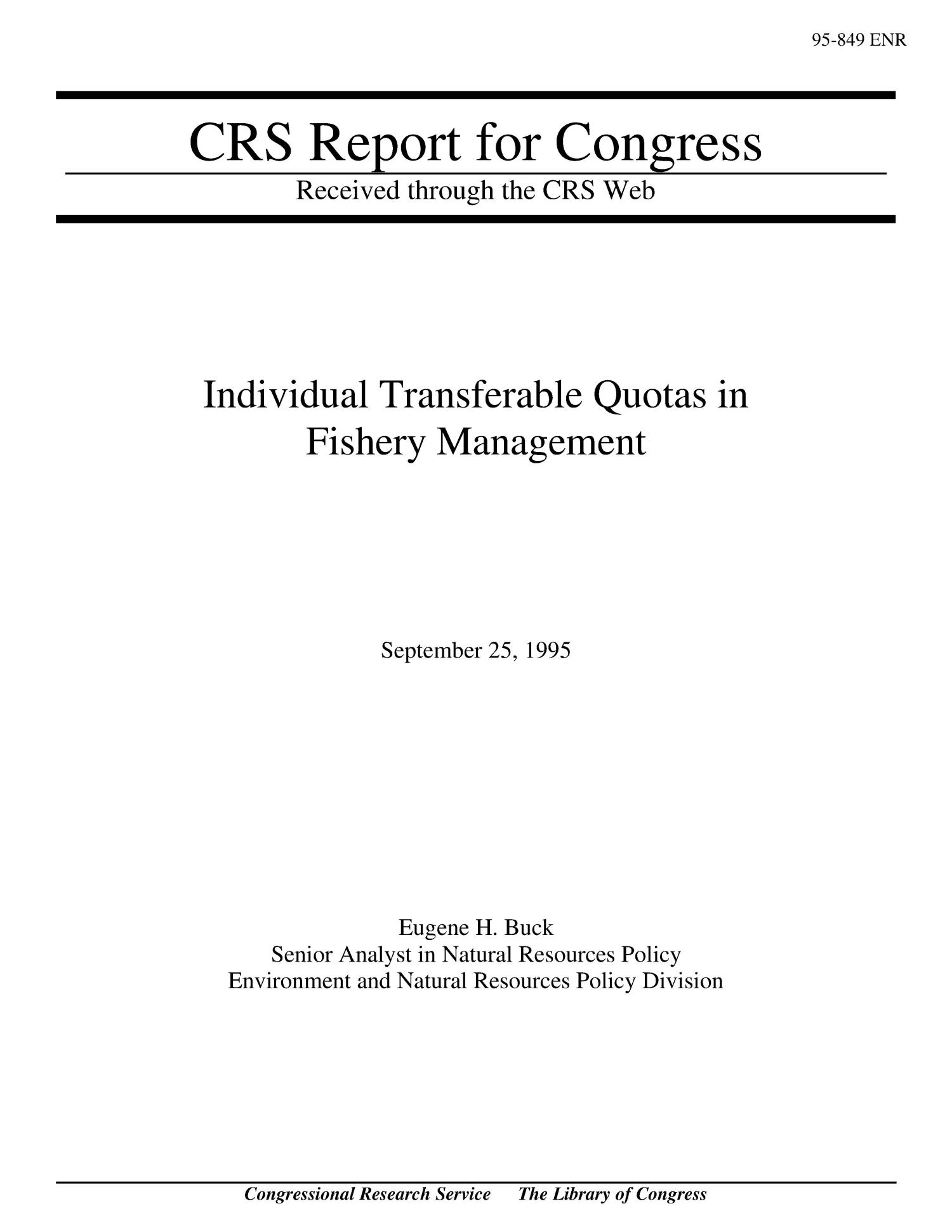 95-849 ENR

CRS Report for Congress

Received through the CRS Web

Individual Transferable Quotas in Fishery Management

September 25, 1995

Eugene H. Buck
Senior Analyst in Natural Resources Policy
Environment and Natural Resources Policy Division

Congressional Research Service The Library of Congress